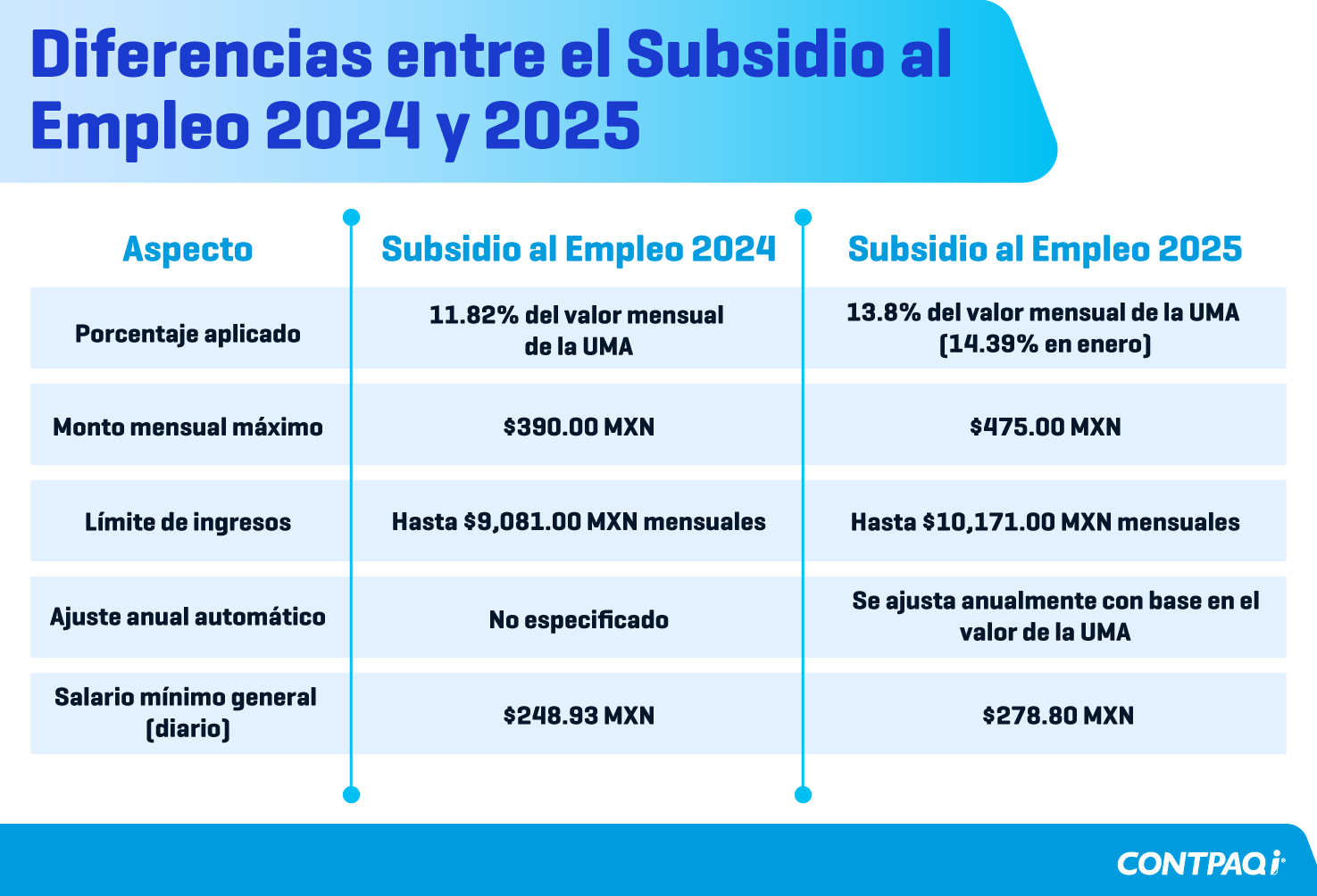 Diferencias entre el Subsidio al Empleo 2024 y 2025

| Aspecto | Subsidio al Empleo 2024 | Subsidio al Empleo 2025 |
|---|---|---|
| Porcentaje aplicado | 11.82% del valor mensual de la UMA | 13.8% del valor mensual de la UMA (14.39% en enero) |
| Monto mensual máximo | \$390.00 MXN | \$475.00 MXN |
| Límite de ingresos | Hasta \$9,081.00 MXN mensuales | Hasta \$10,171.00 MXN mensuales |
| Ajuste anual automático | No especificado | Se ajusta anualmente con base en el valor de la UMA |
| Salario mínimo general (diario) | \$248.93 MXN | \$278.80 MXN |

CONTPAQi